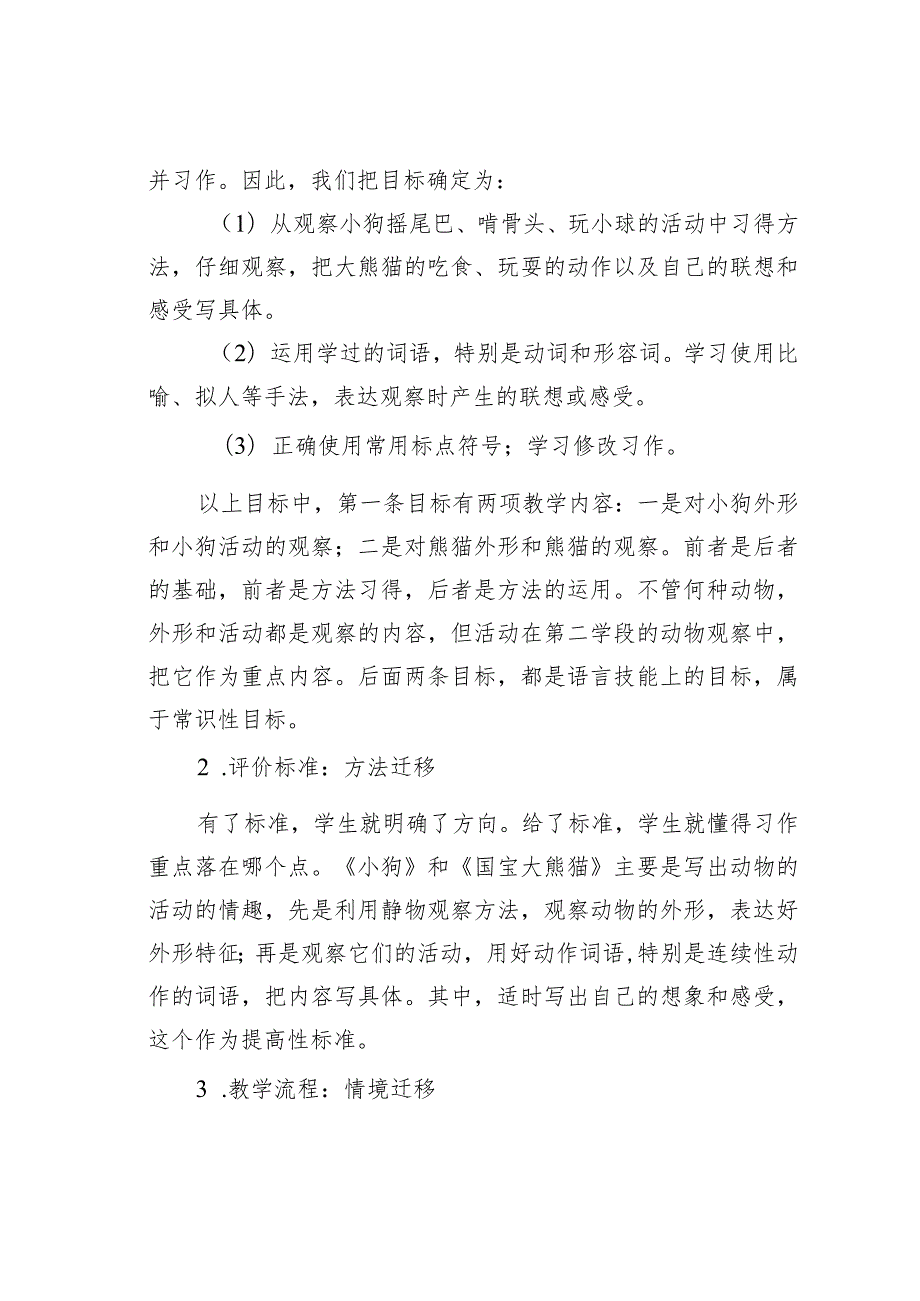 并习作。因此，我们把目标确定为：

（1）从观察小狗摇尾巴、啃骨头、玩小球的活动中习得方法，仔细观察，把大熊猫的吃食、玩耍的动作以及自己的联想和感受写具体。

（2）运用学过的词语，特别是动词和形容词。学习使用比喻、拟人等手法，表达观察时产生的联想或感受。

（3）正确使用常用标点符号；学习修改习作。

以上目标中，第一条目标有两项教学内容：一是对小狗外形和小狗活动的观察；二是对熊猫外形和熊猫的观察。前者是后者的基础，前者是方法习得，后者是方法的运用。不管何种动物，外形和活动都是观察的内容，但活动在第二学段的动物观察中，把它作为重点内容。后面两条目标，都是语言技能上的目标，属于常识性目标。

2 .评价标准：方法迁移

有了标准，学生就明确了方向。给了标准，学生就懂得习作重点落在哪个点。《小狗》和《国宝大熊猫》主要是写出动物的活动的情趣，先是利用静物观察方法，观察动物的外形，表达好外形特征；再是观察它们的活动，用好动作词语，特别是连续性动作的词语，把内容写具体。其中，适时写出自己的想象和感受，这个作为提高性标准。

3 .教学流程：情境迁移